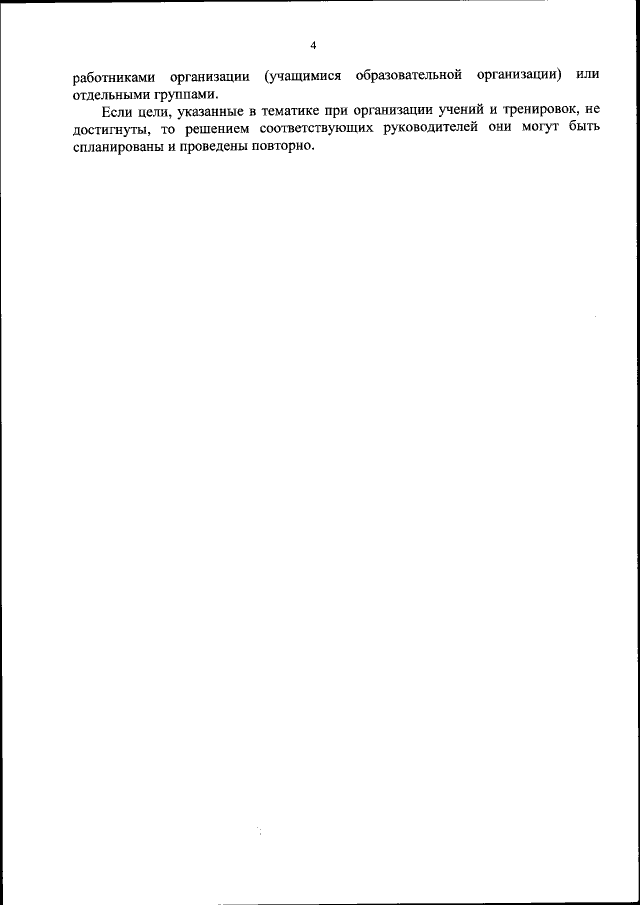 4

работниками организации (учащимися образовательной организации) или отдельными группами.

Если цели, указанные в тематике при организации учений и тренировок, не достигнуты, то решением соответствующих руководителей они могут быть спланированы и проведены повторно.